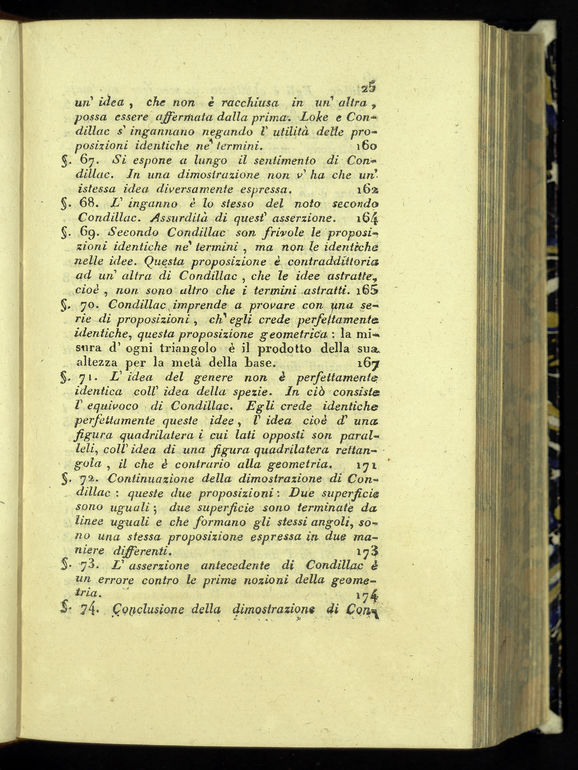 25

un' idea, che non è racchiusa in un' altra, possa essere affermata dalla prima. Loke e Condillac s' ingannano negando l' utilità delle proposizioni identiche ne' termini. 160

§. 67. Si espone a lungo il sentimento di Condillac. In una dimostrazione non v' ha che un' istessa idea diversamente espressa. 162

§. 68. L' inganno è lo stesso del noto secondo Condillac. Assurdità di quest' asserzione. 164

§. 69. Secondo Condillac son frivole le proposizioni identiche ne' termini, ma non le identiche nelle idee. Questa proposizione è contraddittoria ad un' altra di Condillac, che le idee astratte, cioè, non sono altro che i termini astratti. 165

§. 70. Condillac imprende a provare con una serie di proposizioni, ch' egli crede perfettamente identiche, questa proposizione geometrica: la misura d' ogni triangolo è il prodotto della sua altezza per la metà della base. 167

§. 71. L' idea del genere non è perfettamente identica coll' idea della spezie. In ciò consiste l' equivoco di Condillac. Egli crede identiche perfettamente queste idee, l' idea cioè d' una figura quadrilatera i cui lati opposti son paralleli, coll' idea di una figura quadrilatera rettangola, il che è contrario alla geometria. 171

§. 72. Continuazione della dimostrazione di Condillac: queste due proposizioni: Due superficie sono uguali; due superficie sono terminate da linee uguali e che formano gli stessi angoli, sono una stessa proposizione espressa in due maniere differenti. 173

§. 73. L' asserzione antecedente di Condillac è un errore contro le prime nozioni della geometria. 174

§. 74. Conclusione della dimostrazione di Con-